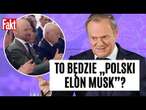 Fakt

TO BĘDZIE „POLSKI ELON MUSK"?